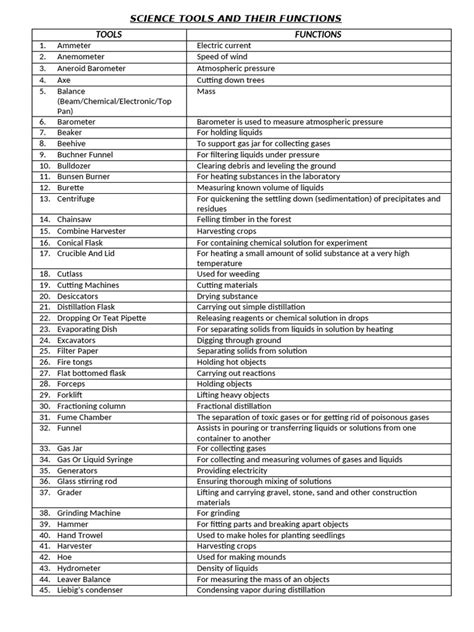 SCIENCE TOOLS AND THEIR FUNCTIONS

| TOOLS | FUNCTIONS |
|---|---|
| 1. Ammeter | Electric current |
| 2. Anemometer | Speed of wind |
| 3. Aneroid Barometer | Atmospheric pressure |
| 4. Axe | Cutting down trees |
| 5. Balance (Beam/Chemical/Electronic/Top Pan) | Mass |
| 6. Barometer | Barometer is used to measure atmospheric pressure |
| 7. Beaker | For holding liquids |
| 8. Beehive | To support gas jar for collecting gases |
| 9. Buchner Funnel | For filtering liquids under pressure |
| 10. Bulldozer | Clearing debris and leveling the ground |
| 11. Bunsen Burner | For heating substances in the laboratory |
| 12. Burette | Measuring known volume of liquids |
| 13. Centrifuge | For quickening the settling down (sedimentation) of precipitates and residues |
| 14. Chainsaw | Felling timber in the forest |
| 15. Combine Harvester | Harvesting crops |
| 16. Conical Flask | For containing chemical solution for experiment |
| 17. Crucible And Lid | For heating a small amount of solid substance at a very high temperature |
| 18. Cutlass | Used for weeding |
| 19. Cutting Machines | Cutting materials |
| 20. Desiccators | Drying substance |
| 21. Distillation Flask | Carrying out simple distillation |
| 22. Dropping Or Teat Pipette | Releasing reagents or chemical solution in drops |
| 23. Evaporating Dish | For separating solids from liquids in solution by heating |
| 24. Excavators | Digging through ground |
| 25. Filter Paper | Separating solids from solution |
| 26. Fire tongs | Holding hot objects |
| 27. Flat bottomed flask | Carrying out reactions |
| 28. Forceps | Holding objects |
| 29. Forklift | Lifting heavy objects |
| 30. Fractioning column | Fractional distillation |
| 31. Fume Chamber | The separation of toxic gases or for getting rid of poisonous gases |
| 32. Funnel | Assists in pouring or transferring liquids or solutions from one container to another |
| 33. Gas Jar | For collecting gases |
| 34. Gas Or Liquid Syringe | For collecting and measuring volumes of gases and liquids |
| 35. Generators | Providing electricity |
| 36. Glass stirring rod | Ensuring thorough mixing of solutions |
| 37. Grader | Lifting and carrying gravel, stone, sand and other construction materials |
| 38. Grinding Machine | For grinding |
| 39. Hammer | For fitting parts and breaking apart objects |
| 40. Hand Trowel | Used to make holes for planting seedlings |
| 41. Harvester | Harvesting crops |
| 42. Hoe | Used for making mounds |
| 43. Hydrometer | Density of liquids |
| 44. Leaver Balance | For measuring the mass of an objects |
| 45. Liebig's condenser | Condensing vapor during distillation |